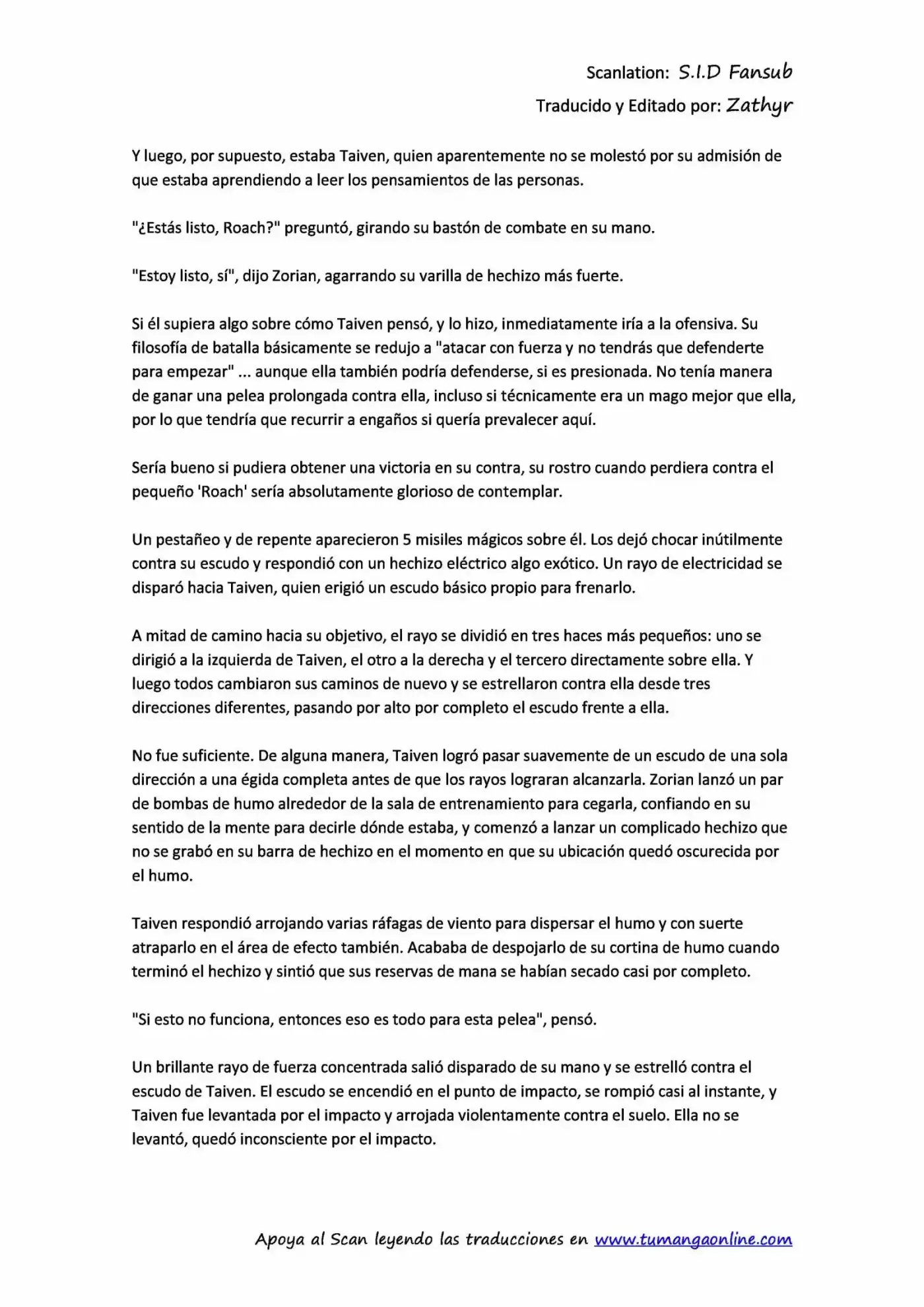 Scanlation: S.I.D Fansub

Traducido y Editado por: Zathyr

Y luego, por supuesto, estaba Taiven, quien aparentemente no se molestó por su admisión de que estaba aprendiendo a leer los pensamientos de las personas.

"¿Estás listo, Roach?" preguntó, girando su bastón de combate en su mano.

"Estoy listo, sí", dijo Zorian, agarrando su varilla de hechizo más fuerte.

Si él supiera algo sobre cómo Taiven pensó, y lo hizo, inmediatamente iría a la ofensiva. Su filosofía de batalla básicamente se redujo a "atacar con fuerza y no tendrás que defenderte para empezar" ... aunque ella también podría defenderse, si es presionada. No tenía manera de ganar una pelea prolongada contra ella, incluso si técnicamente era un mago mejor que ella, por lo que tendría que recurrir a engaños si quería prevalecer aquí.

Sería bueno si pudiera obtener una victoria en su contra, su rostro cuando perdiera contra el pequeño 'Roach' sería absolutamente glorioso de contemplar.

Un pestañeo y de repente aparecieron 5 misiles mágicos sobre él. Los dejó chocar inútilmente contra su escudo y respondió con un hechizo eléctrico algo exótico. Un rayo de electricidad se disparó hacia Taiven, quien erigió un escudo básico propio para frenarlo.

A mitad de camino hacia su objetivo, el rayo se dividió en tres haces más pequeños: uno se dirigió a la izquierda de Taiven, el otro a la derecha y el tercero directamente sobre ella. Y luego todos cambiaron sus caminos de nuevo y se estrellaron contra ella desde tres direcciones diferentes, pasando por alto por completo el escudo frente a ella.

No fue suficiente. De alguna manera, Taiven logró pasar suavemente de un escudo de una sola dirección a una égida completa antes de que los rayos lograran alcanzarla. Zorian lanzó un par de bombas de humo alrededor de la sala de entrenamiento para cegarla, confiando en su sentido de la mente para decirle dónde estaba, y comenzó a lanzar un complicado hechizo que no se grabó en su barra de hechizo en el momento en que su ubicación quedó oscurecida por el humo.

Taiven respondió arrojando varias ráfagas de viento para dispersar el humo y con suerte atraparlo en el área de efecto también. Acababa de despojarlo de su cortina de humo cuando terminó el hechizo y sintió que sus reservas de mana se habían secado casi por completo.

"Si esto no funciona, entonces eso es todo para esta pelea", pensó.

Un brillante rayo de fuerza concentrada salió disparado de su mano y se estrelló contra el escudo de Taiven. El escudo se encendió en el punto de impacto, se rompió casi al instante, y Taiven fue levantada por el impacto y arrojada violentamente contra el suelo. Ella no se levantó, quedó inconsciente por el impacto.

Apoya al Scan leyendo las traducciones en www.tumangaonline.com